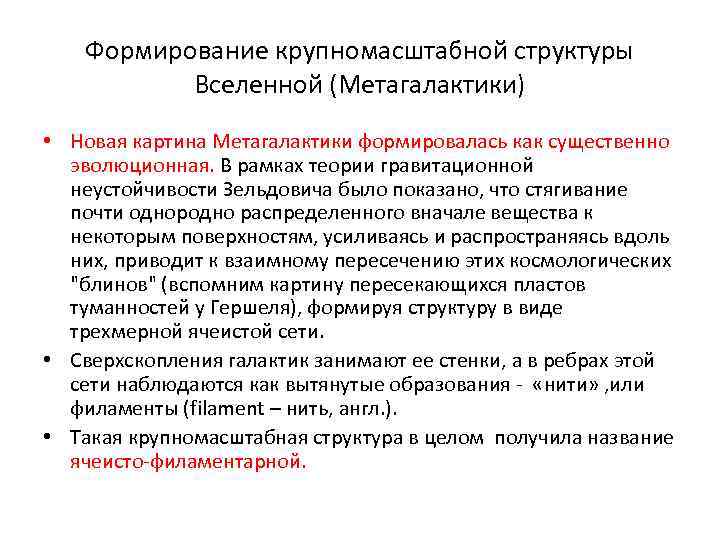 Формирование крупномасштабной структуры Вселенной (Метагалактики)

• Новая картина Метагалактики формировалась как существенно эволюционная. В рамках теории гравитационной неустойчивости Зельдовича было показано, что стягивание почти однородно распределенного вначале вещества к некоторым поверхностям, усиливаясь и распространяясь вдоль них, приводит к взаимному пересечению этих космологических "блинов" (вспомним картину пересекающихся пластов туманностей у Гершеля), формируя структуру в виде трехмерной ячеистой сети.

• Сверхскопления галактик занимают ее стенки, а в ребрах этой сети наблюдаются как вытянутые образования - «нити» ,или филаменты (filament – нить, англ.).

• Такая крупномасштабная структура в целом получила название ячеисто-филаментарной.